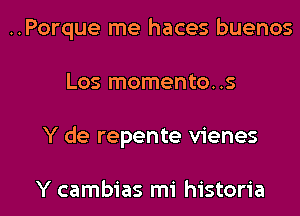 ..Porque me haces buenos

Los momento..s

Y de repente vienes

Y cambias mi historia